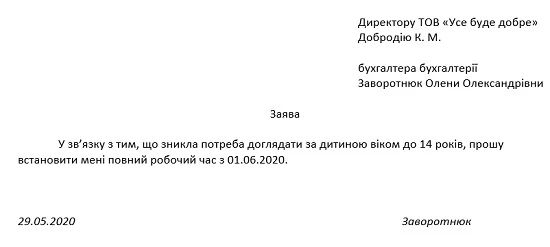 Директору ТОВ «Усе буде добре»
Добродію К. М.

бухгалтера бухгалтерії
Заворотнюк Олени Олександрівни

Заява

У зв'язку з тим, що зникла потреба доглядати за дитиною віком до 14 років, прошу встановити мені повний робочий час з 01.06.2020.

29.05.2020

Заворотнюк